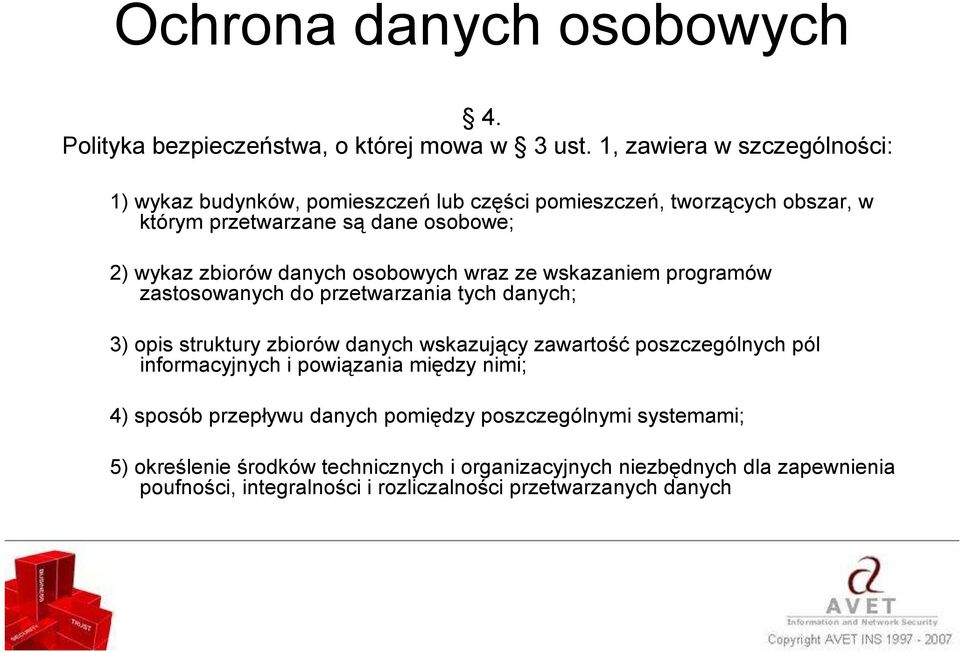 Ochrona danych osobowych

§ 4.
Polityka bezpieczeństwa, o której mowa w § 3 ust. 1, zawiera w szczególności:

1) wykaz budynków, pomieszczeń lub części pomieszczeń, tworzących obszar, w którym przetwarzane są dane osobowe;

2) wykaz zbiorów danych osobowych wraz ze wskazaniem programów zastosowanych do przetwarzania tych danych;

3) opis struktury zbiorów danych wskazujący zawartość poszczególnych pól informacyjnych i powiązania między nimi;

4) sposób przepływu danych pomiędzy poszczególnymi systemami;

5) określenie środków technicznych i organizacyjnych niezbędnych dla zapewnienia poufności, integralności i rozliczalności przetwarzanych danych

BUSINESS
SECURITY
TRUST

AVET
Information and Network Security
Copyright AVET INS 1997 - 2007